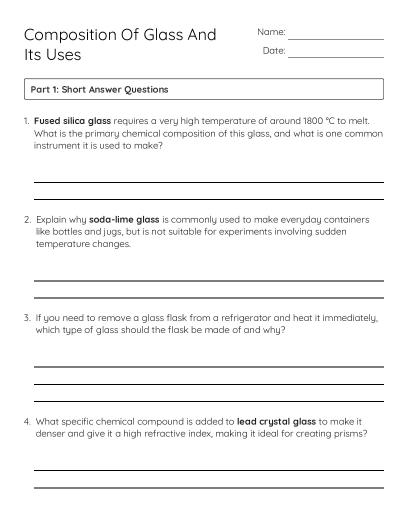 Composition Of Glass And Its Uses

Name:

Date:

Part 1: Short Answer Questions

1. Fused silica glass requires a very high temperature of around 1800 °C to melt. What is the primary chemical composition of this glass, and what is one common instrument it is used to make?

2. Explain why soda-lime glass is commonly used to make everyday containers like bottles and jugs, but is not suitable for experiments involving sudden temperature changes.

3. If you need to remove a glass flask from a refrigerator and heat it immediately, which type of glass should the flask be made of and why?

4. What specific chemical compound is added to lead crystal glass to make it denser and give it a high refractive index, making it ideal for creating prisms?